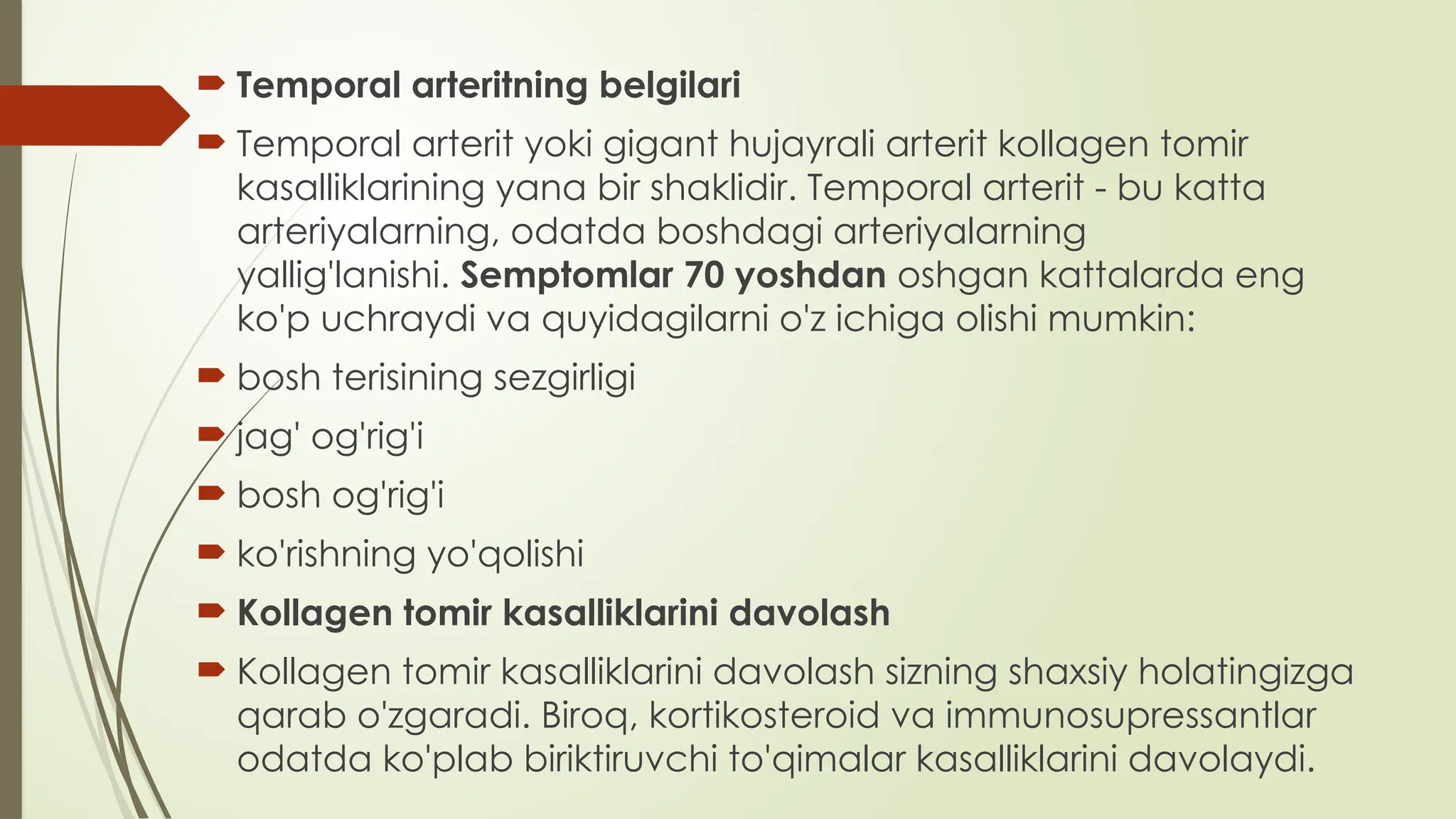 Temporal arteritning belgilari

Temporal arterit yoki gigant hujayrali arterit kollagen tomir kasalliklarining yana bir shaklidir. Temporal arterit - bu katta arteriyalarning, odatda boshdagi arteriyalarning yallig'lanishi. Semptomlar 70 yoshdan oshgan kattalarda eng ko'p uchraydi va quyidagilarni o'z ichiga olishi mumkin:

bosh terisining sezgirligi

jag' og'rig'i

bosh og'rig'i

ko'rishning yo'qolishi

Kollagen tomir kasalliklarini davolash

Kollagen tomir kasalliklarini davolash sizning shaxsiy holatingizga qarab o'zgaradi. Biroq, kortikosteroid va immunosupressantlar odatda ko'plab biriktiruvchi to'qimalar kasalliklarini davolaydi.